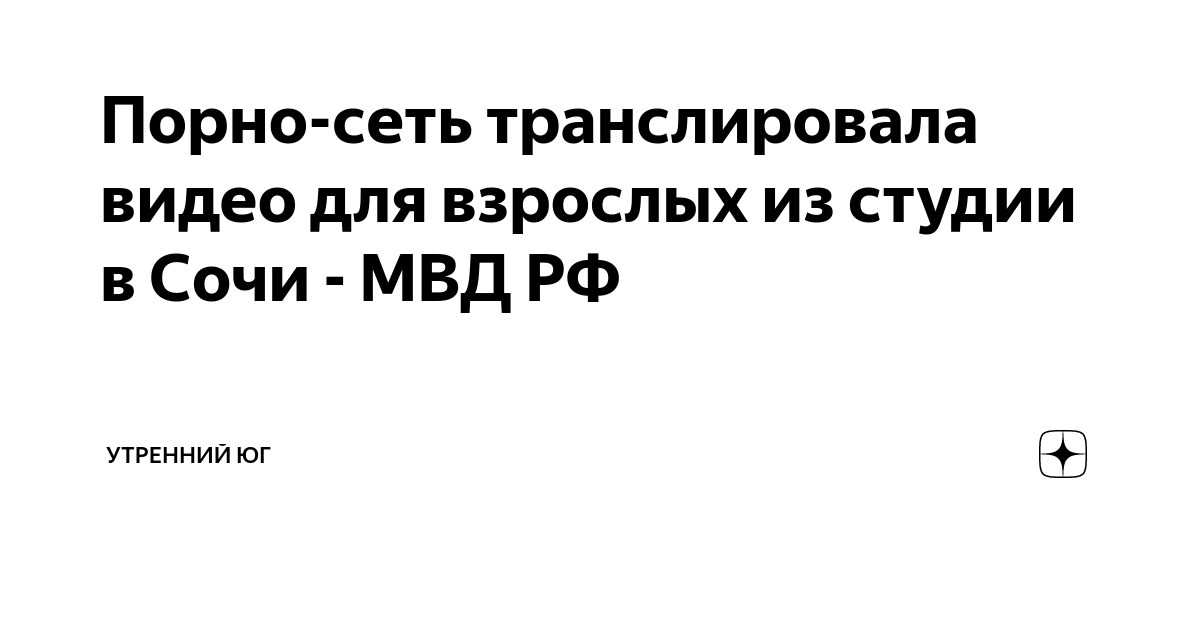 Порно-сеть транслировала видео для взрослых из студии в Сочи - МВД РФ

УТРЕННИЙ ЮГ